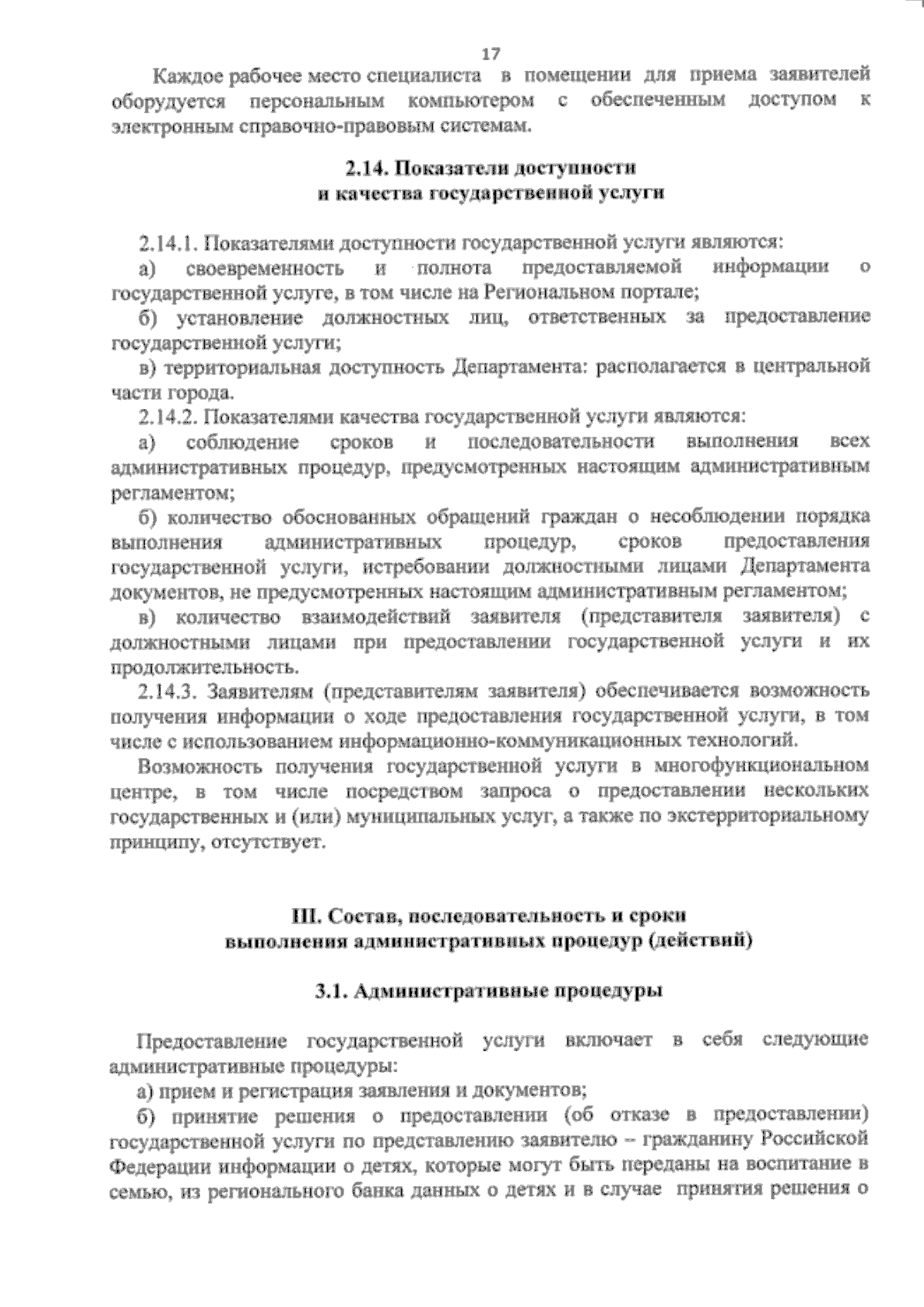 17

Каждое рабочее место специалиста в помещении для приема заявителей оборудуется персональным компьютером с обеспеченным доступом к электронным справочно-правовым системам.

2.14. Показатели доступности
и качества государственной услуги

2.14.1. Показателями доступности государственной услуги являются:

а) своевременность и полнота предоставляемой информации о государственной услуге, в том числе на Региональном портале;

б) установление должностных лиц, ответственных за предоставление государственной услуги;

в) территориальная доступность Департамента: располагается в центральной части города.

2.14.2. Показателями качества государственной услуги являются:

а) соблюдение сроков и последовательности выполнения всех административных процедур, предусмотренных настоящим административным регламентом;

б) количество обоснованных обращений граждан о несоблюдении порядка выполнения административных процедур, сроков предоставления государственной услуги, истребовании должностными лицами Департамента документов, не предусмотренных настоящим административным регламентом;

в) количество взаимодействий заявителя (представителя заявителя) с должностными лицами при предоставлении государственной услуги и их продолжительность.

2.14.3. Заявителям (представителям заявителя) обеспечивается возможность получения информации о ходе предоставления государственной услуги, в том числе с использованием информационно-коммуникационных технологий.

Возможность получения государственной услуги в многофункциональном центре, в том числе посредством запроса о предоставлении нескольких государственных и (или) муниципальных услуг, а также по экстерриториальному принципу, отсутствует.

III. Состав, последовательность и сроки
выполнения административных процедур (действий)

3.1. Административные процедуры

Предоставление государственной услуги включает в себя следующие административные процедуры:

а) прием и регистрация заявления и документов;

б) принятие решения о предоставлении (об отказе в предоставлении) государственной услуги по представлению заявителю – гражданину Российской Федерации информации о детях, которые могут быть переданы на воспитание в семью, из регионального банка данных о детях и в случае принятия решения о